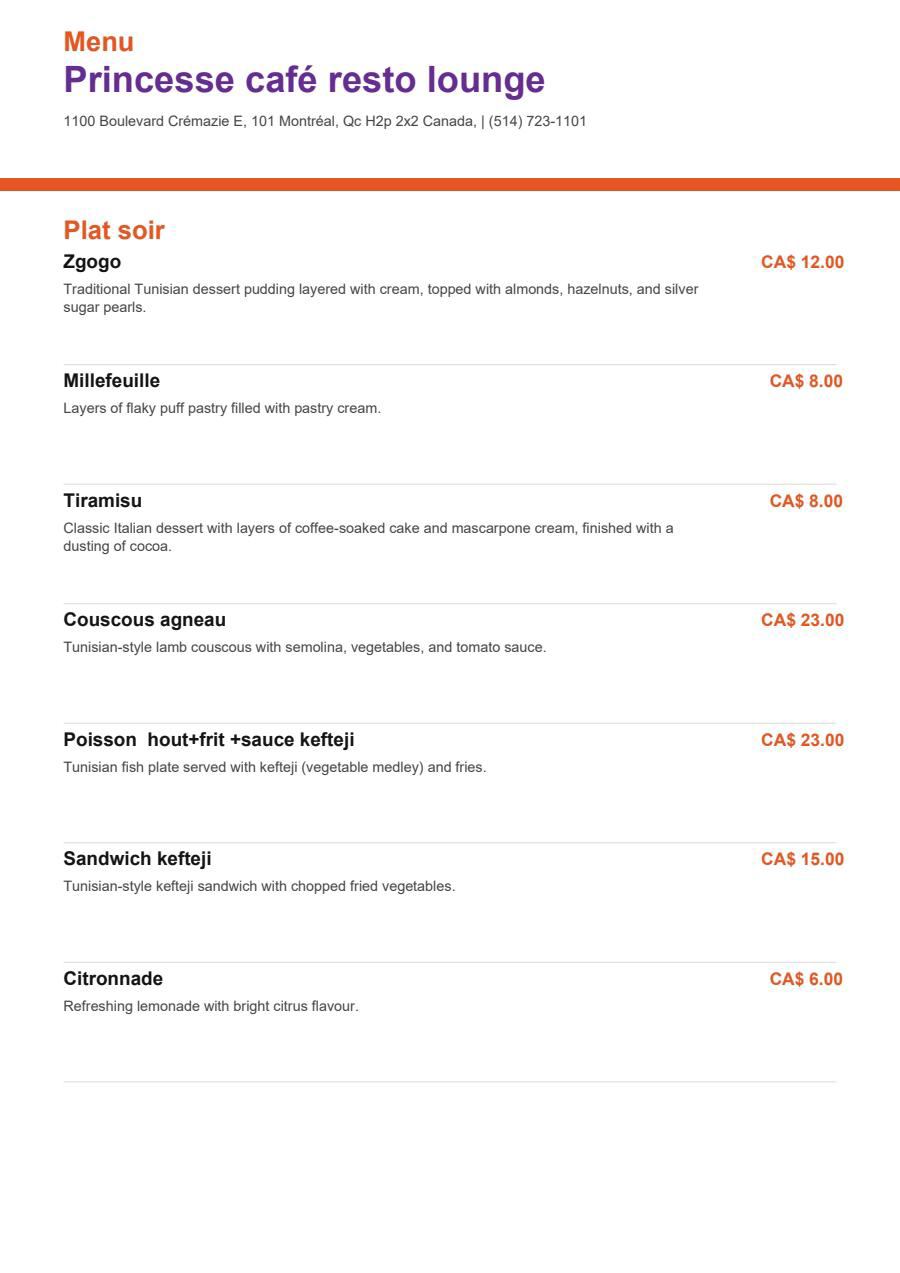 Menu

Princesse café resto lounge

1100 Boulevard Crémazie E, 101 Montréal, Qc H2p 2x2 Canada, | (514) 723-1101

Plat soir

Zgogo
CA$ 12.00
Traditional Tunisian dessert pudding layered with cream, topped with almonds, hazelnuts, and silver sugar pearls.

Millefeuille
CA$ 8.00
Layers of flaky puff pastry filled with pastry cream.

Tiramisu
CA$ 8.00
Classic Italian dessert with layers of coffee-soaked cake and mascarpone cream, finished with a dusting of cocoa.

Couscous agneau
CA$ 23.00
Tunisian-style lamb couscous with semolina, vegetables, and tomato sauce.

Poisson hout+frit +sauce kefteji
CA$ 23.00
Tunisian fish plate served with kefteji (vegetable medley) and fries.

Sandwich kefteji
CA$ 15.00
Tunisian-style kefteji sandwich with chopped fried vegetables.

Citronnade
CA$ 6.00
Refreshing lemonade with bright citrus flavour.